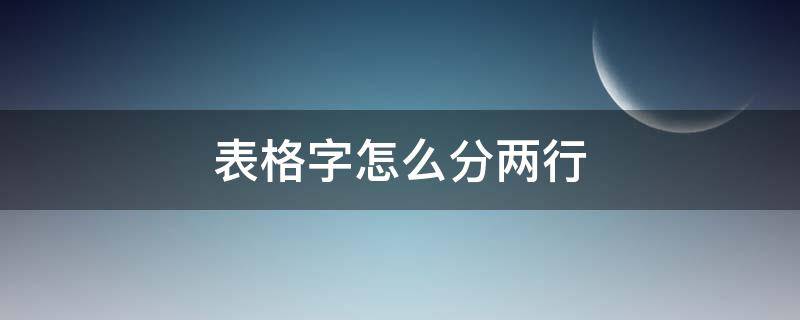 表格字怎么分两行